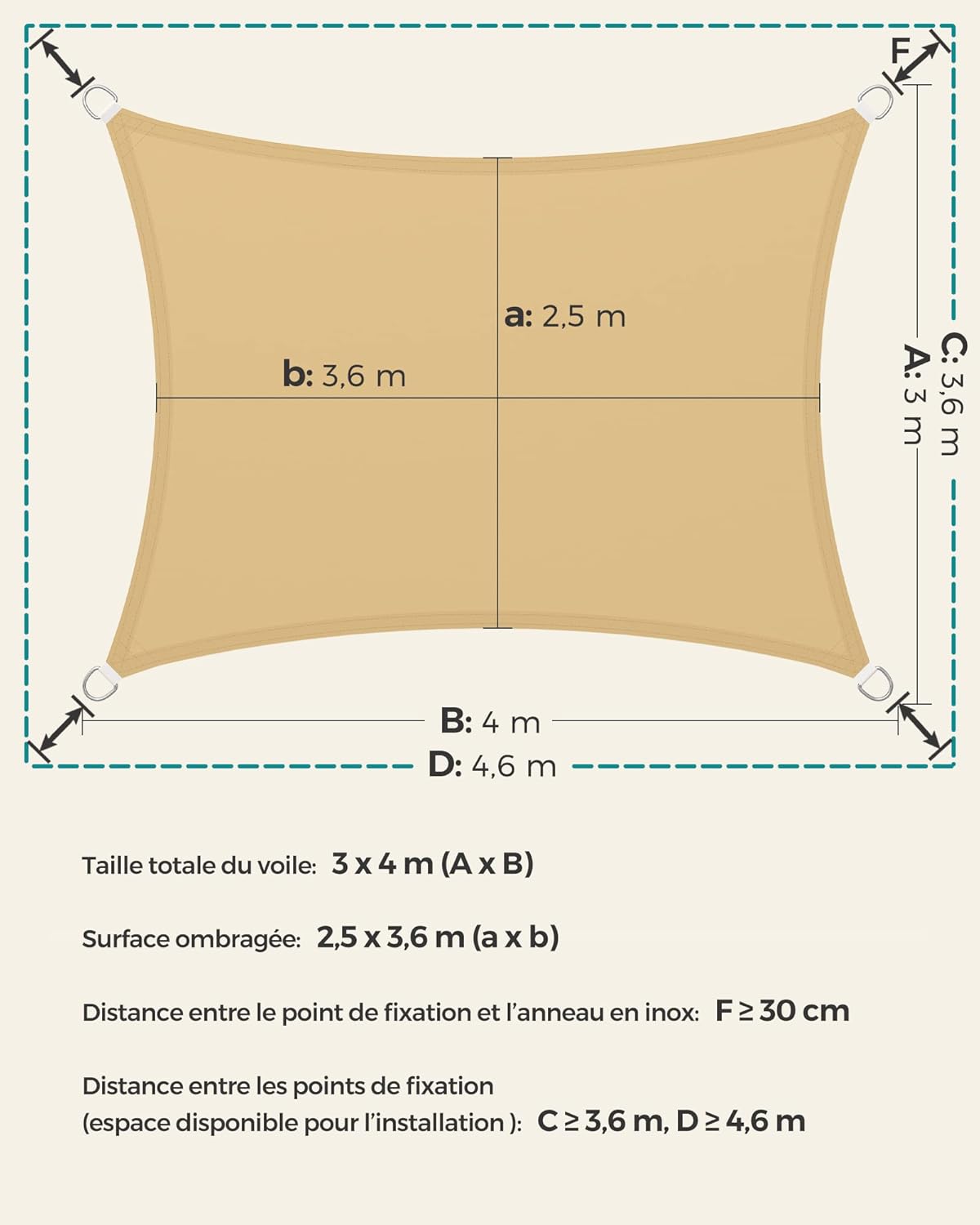 F

a: 2,5 m

b: 3,6 m

C: 3,6 m

A: 3 m

B: 4 m

D: 4,6 m

Taille totale du voile: 3 x 4 m (A x B)

Surface ombragée: 2,5 x 3,6 m (a x b)

Distance entre le point de fixation et l'anneau en inox: F ≥ 30 cm

Distance entre les points de fixation (espace disponible pour l'installation ): C ≥ 3,6 m, D ≥ 4,6 m